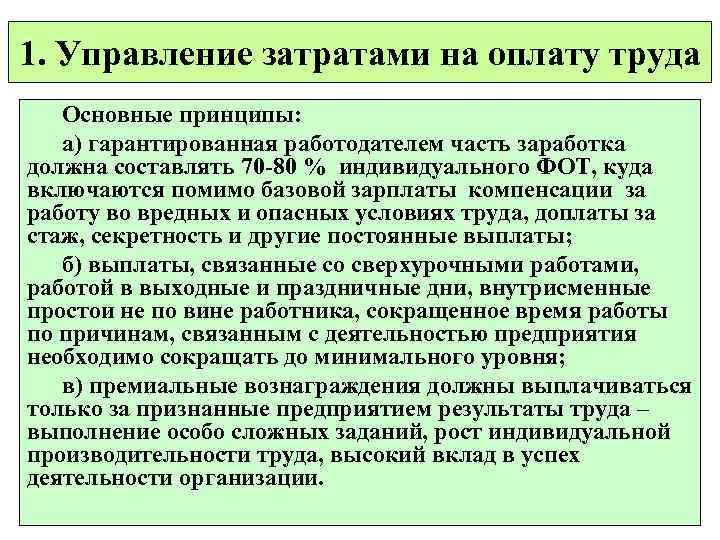 1. Управление затратами на оплату труда

Основные принципы:

а) гарантированная работодателем часть заработка должна составлять 70-80 % индивидуального ФОТ, куда включаются помимо базовой зарплаты компенсации за работу во вредных и опасных условиях труда, доплаты за стаж, секретность и другие постоянные выплаты;

б) выплаты, связанные со сверхурочными работами, работой в выходные и праздничные дни, внутрисменные простои не по вине работника, сокращенное время работы по причинам, связанным с деятельностью предприятия необходимо сокращать до минимального уровня;

в) премиальные вознаграждения должны выплачиваться только за признанные предприятием результаты труда – выполнение особо сложных заданий, рост индивидуальной производительности труда, высокий вклад в успех деятельности организации.